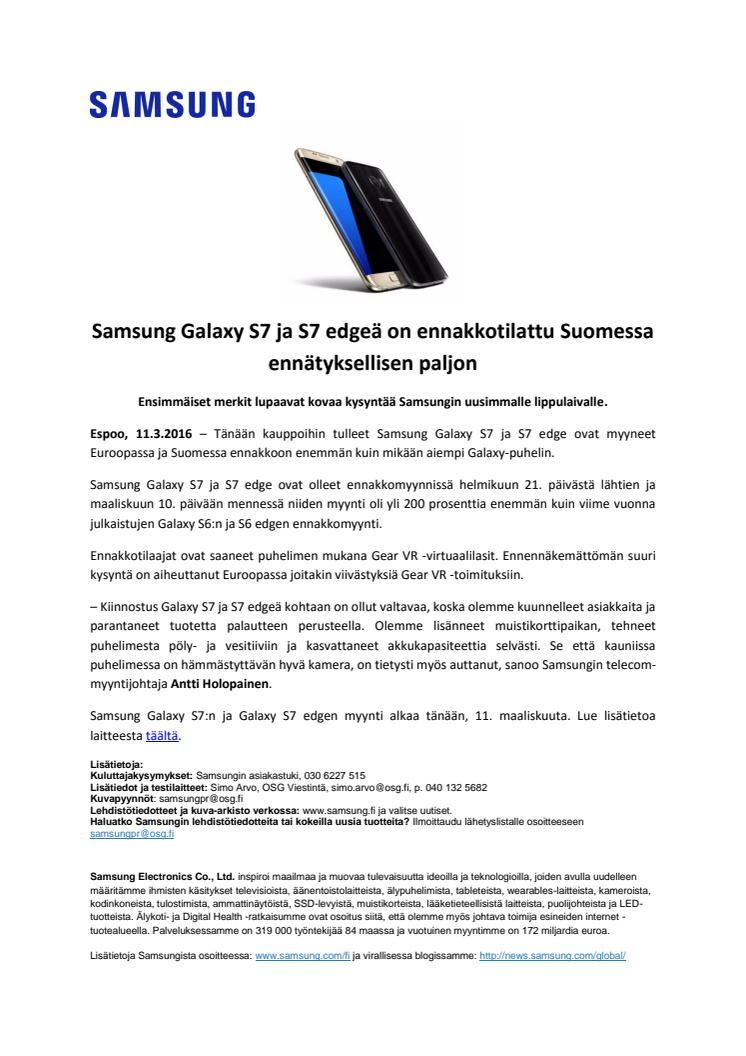 SAMSUNG

Samsung Galaxy S7 ja S7 edgeä on ennakkotilattu Suomessa ennätyksellisen paljon

Ensimmäiset merkit lupaavat kovaa kysyntää Samsungin uusimmalle lippulaivalle.

Espoo, 11.3.2016 – Tänään kauppoihin tulleet Samsung Galaxy S7 ja S7 edge ovat myyneet Euroopassa ja Suomessa ennakkoon enemmän kuin mikään aiempi Galaxy-puhelin.

Samsung Galaxy S7 ja S7 edge ovat olleet ennakkomyynnissä helmikuun 21. päivästä lähtien ja maaliskuun 10. päivään mennessä niiden myynti oli yli 200 prosenttia enemmän kuin viime vuonna julkaistujen Galaxy S6:n ja S6 edgen ennakkomyynti.

Ennakkotilaajat ovat saaneet puhelimen mukana Gear VR -virtuaalilasit. Ennennäkemättömän suuri kysyntä on aiheuttanut Euroopassa joitakin viivästyksiä Gear VR -toimituksiin.

– Kiinnostus Galaxy S7 ja S7 edgeä kohtaan on ollut valtavaa, koska olemme kuunnelleet asiakkaita ja parantaneet tuotetta palautteen perusteella. Olemme lisänneet muistikorttipaikan, tehneet puhelimesta pöly- ja vesitiiviin ja kasvattaneet akkukapasiteettia selvästi. Se että kauniissa puhelimessa on hämmästyttävän hyvä kamera, on tietysti myös auttanut, sanoo Samsungin telecom-myyntijohtaja Antti Holopainen.

Samsung Galaxy S7:n ja Galaxy S7 edgen myynti alkaa tänään, 11. maaliskuuta. Lue lisätietoa laitteesta täältä.

Lisätietoja:
Kuluttajakysymykset: Samsungin asiakastuki, 030 6227 515
Lisätiedot ja testilaitteet: Simo Arvo, OSG Viestintä, simo.arvo@osg.fi, p. 040 132 5682
Kuvapyynnöt: samsungpr@osg.fi
Lehdistötiedotteet ja kuva-arkisto verkossa: www.samsung.fi ja valitse uutiset.
Haluatko Samsungin lehdistötiedotteita tai kokeilla uusia tuotteita? Ilmoittaudu lähetyslistalle osoitteeseen samsungpr@osg.fi

Samsung Electronics Co., Ltd. inspiroi maailmaa ja muovaa tulevaisuutta ideoilla ja teknologioilla, joiden avulla uudelleen määritämme ihmisten käsitykset televisioista, äänentoistolaitteista, älypuhelimista, tableteista, wearables-laitteista, kameroista, kodinkoneista, tulostimista, ammattinäytöistä, SSD-levyistä, muistikorteista, lääketieteellisistä laitteista, puolijohteista ja LED-tuotteista. Älykoti- ja Digital Health -ratkaisumme ovat osoitus siitä, että olemme myös johtava toimija esineiden internet -tuotealueella. Palveluksessamme on 319 000 työntekijää 84 maassa ja vuotuinen myyntimme on 172 miljardia euroa.

Lisätietoja Samsungista osoitteessa: www.samsung.com/fi ja virallisessa blogissamme: http://news.samsung.com/global/